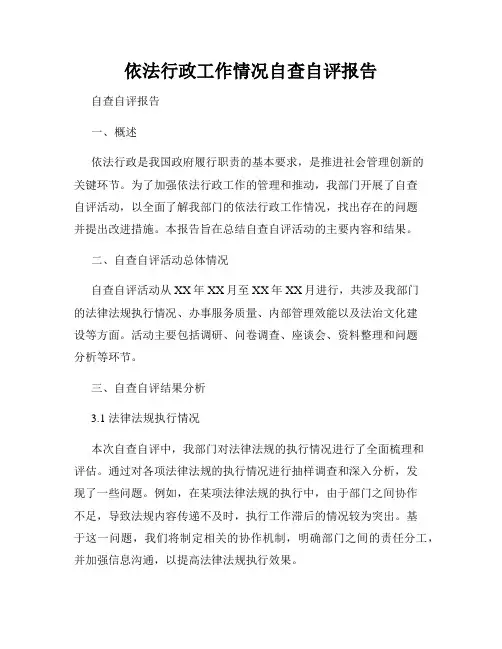 依法行政工作情况自查自评报告

自查自评报告

一、概述

依法行政是我国政府履行职责的基本要求，是推进社会管理创新的关键环节。为了加强依法行政工作的管理和推动，我部门开展了自查自评活动，以全面了解我部门的依法行政工作情况，找出存在的问题并提出改进措施。本报告旨在总结自查自评活动的主要内容和结果。

二、自查自评活动总体情况

自查自评活动从XX年XX月至XX年XX月进行，共涉及我部门的法律法规执行情况、办事服务质量、内部管理效能以及法治文化建设等方面。活动主要包括调研、问卷调查、座谈会、资料整理和问题分析等环节。

三、自查自评结果分析

3.1 法律法规执行情况

本次自查自评中，我部门对法律法规的执行情况进行了全面梳理和评估。通过对各项法律法规的执行情况进行抽样调查和深入分析，发现了一些问题。例如，在某项法律法规的执行中，由于部门之间协作不足，导致法规内容传递不及时，执行工作滞后的情况较为突出。基于这一问题，我们将制定相关的协作机制，明确部门之间的责任分工，并加强信息沟通，以提高法律法规执行效果。